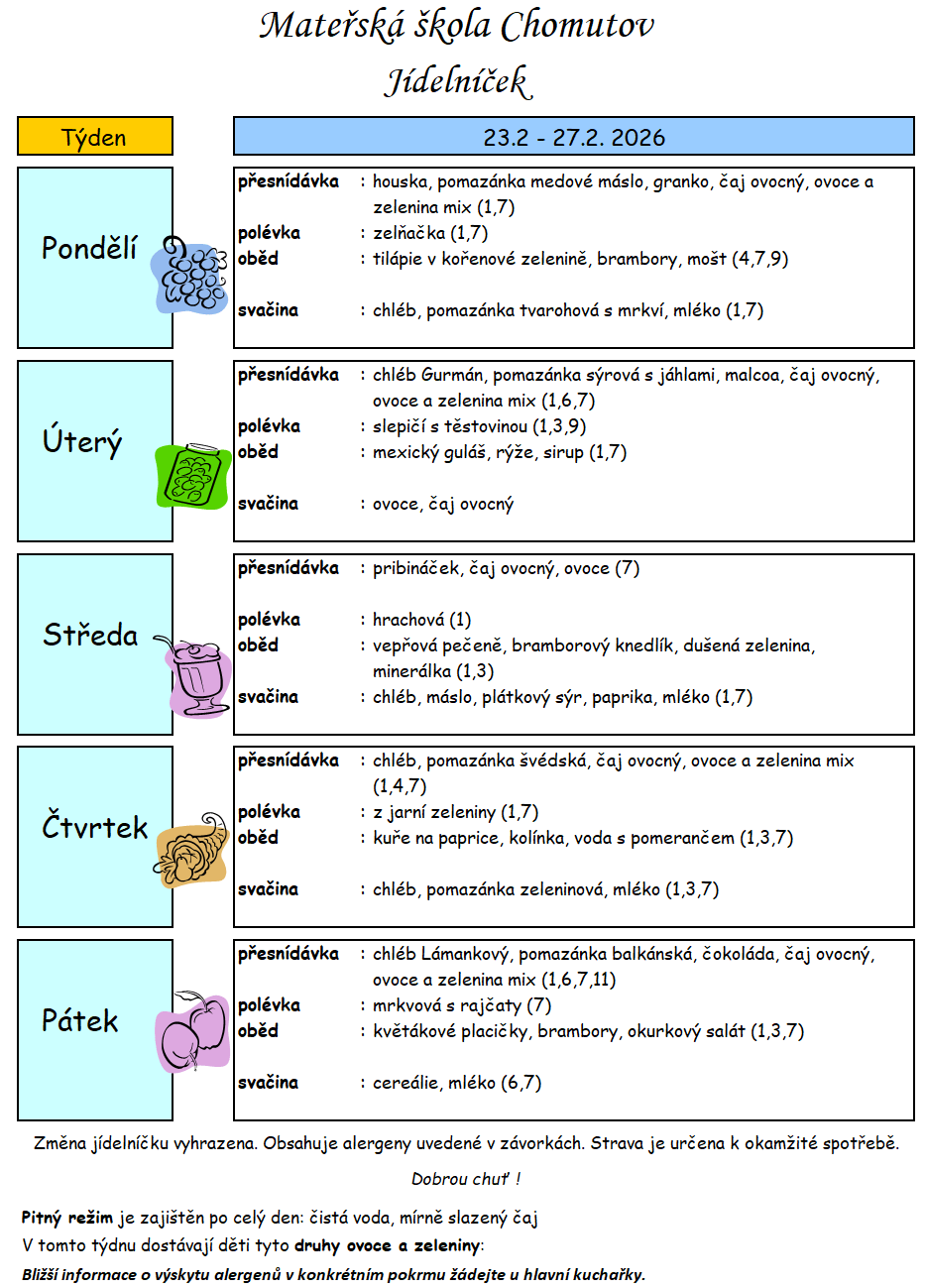 Mateřská škola Chomutov
Jídelníček

Týden

23.2 - 27.2. 2026

Pondělí

přesnídávka : houska, pomazánka medové máslo, granko, čaj ovocný, ovoce a zelenina mix (1,7)
polévka : zelňačka (1,7)
oběd : tilápie v kořenové zelenině, brambory, mošt (4,7,9)
svačina : chléb, pomazánka tvarohová s mrkví, mléko (1,7)

Úterý

přesnídávka : chléb Gurmán, pomazánka sýrová s jáhlami, malcoa, čaj ovocný, ovoce a zelenina mix (1,6,7)
polévka : slepičí s těstovinou (1,3,9)
oběd : mexický guláš, rýže, sirup (1,7)
svačina : ovoce, čaj ovocný

Středa

přesnídávka : pribináček, čaj ovocný, ovoce (7)
polévka : hrachová (1)
oběd : vepřová pečeně, bramborový knedlík, dušená zelenina, minerálka (1,3)
svačina : chléb, máslo, plátkový sýr, paprika, mléko (1,7)

Čtvrtek

přesnídávka : chléb, pomazánka švédská, čaj ovocný, ovoce a zelenina mix (1,4,7)
polévka : z jarní zeleniny (1,7)
oběd : kuře na paprice, kolínka, voda s pomerančem (1,3,7)
svačina : chléb, pomazánka zeleninová, mléko (1,3,7)

Pátek

přesnídávka : chléb Lámankový, pomazánka balkánská, čokoláda, čaj ovocný, ovoce a zelenina mix (1,6,7,11)
polévka : mrkvová s rajčaty (7)
oběd : květákové placičky, brambory, okurkový salát (1,3,7)
svačina : cereálie, mléko (6,7)

Změna jídelníčku vyhrazena. Obsahuje alergeny uvedené v závorkách. Strava je určena k okamžité spotřebě.

Dobrou chuť !

Pitný režim je zajištěn po celý den: čistá voda, mírně slazený čaj
V tomto týdnu dostávají děti tyto druhy ovoce a zeleniny:
Bližší informace o výskytu alergenů v konkrétním pokrmu žádejte u hlavní kuchařky.